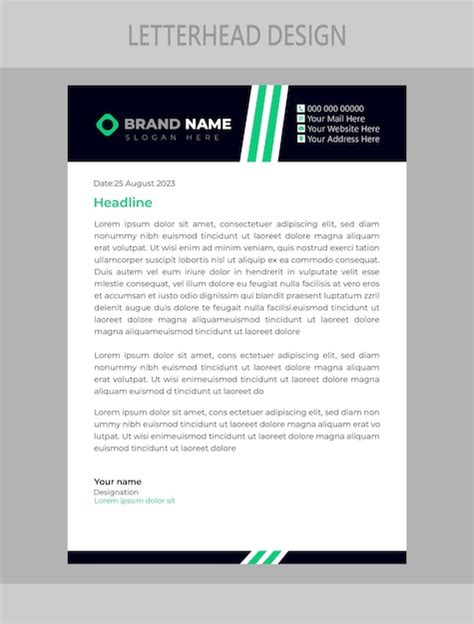 LETTERHEAD DESIGN

BRAND NAME
SLOGAN HERE

000 000 00000
Your Mail Here
Your Website Here
Your Address Here

Date:25 August 2023

Headline

Lorem ipsum dolor sit amet, consectetuer adipiscing elit, sed diam nonummy nibh euismod tincidunt ut laoreet dolore magna aliquam erat volutpat. Ut wisi enim ad minim veniam, quis nostrud exerci tation ullamcorper suscipit lobortis nisl ut aliquip ex ea commodo consequat. Duis autem vel eum iriure dolor in hendrerit in vulputate velit esse mlestie consequat, vel illum dolore eu feugiat nulla facilisis at vero eros et accumsan et iusto odio dignissim qui blandit praesent luptatum zzril delenit augue duis dolore te feugait nulla facilisi.euismod tincidunt ut laoreet dolore magna aliquameuismod tincidunt ut laoreet dolore magna aliquameuismod tincidunt ut laoreet dolore

Lorem ipsum dolor sit amet, cons ectetuer adipiscing elit, sed diam nonummy nibh euismod tincidunt ut laoreet dolore magna aliquam erat volutpat. Ut wisi enimeuismod tincidunt ut laoreet dolore magna aliquam euismod d tincidunt ut laoreet do

Lorem ipsum dolor sit amet, cons ectetuer adipiscing elit, sed diam non ummy nibh euismod tincidunt ut laoreet dolore magna aliquam erat vo lutpat. Ut wisi enimeuismod tincidunt ut laoreet dolore magna aliquam euismod tincidunt ut laoreet dolore

Your name
Designation
Lorem ipsum dolor sit